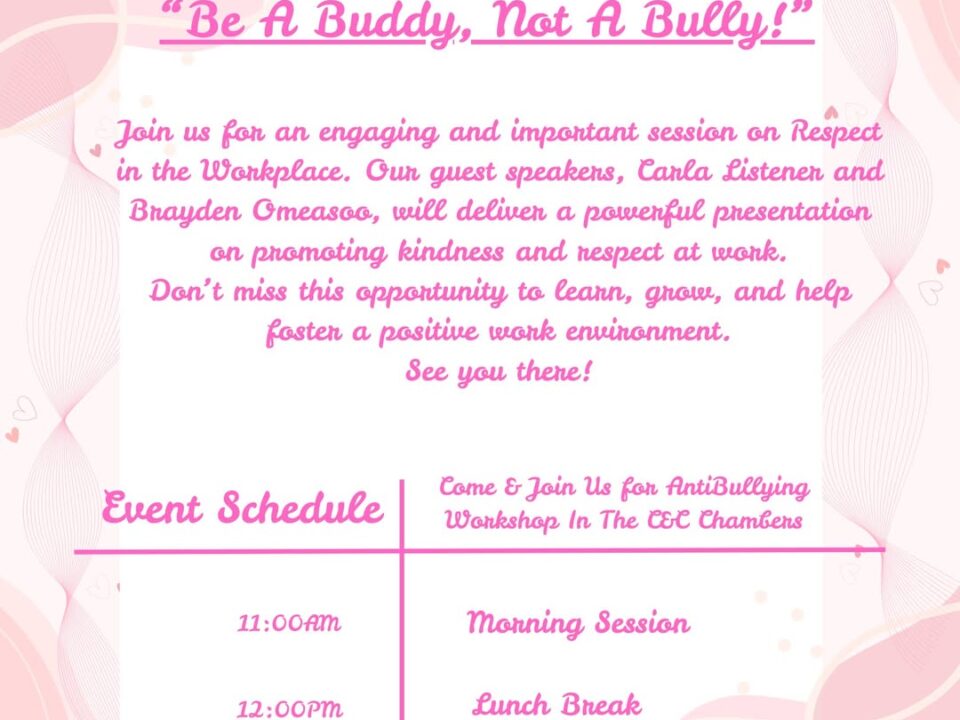 "Be A Buddy, Not A Bully!"

Join us for an engaging and important session on Respect in the Workplace. Our guest speakers, Carla Listener and Brayden Omeasoo, will deliver a powerful presentation on promoting kindness and respect at work.
Don't miss this opportunity to learn, grow, and help foster a positive work environment.
See you there!

| Event Schedule | Come & Join Us for AntiBullying Workshop In The C&C Chambers |
|---|---|
| 11:00AM | Morning Session |
| 12:00PM | Lunch Break |